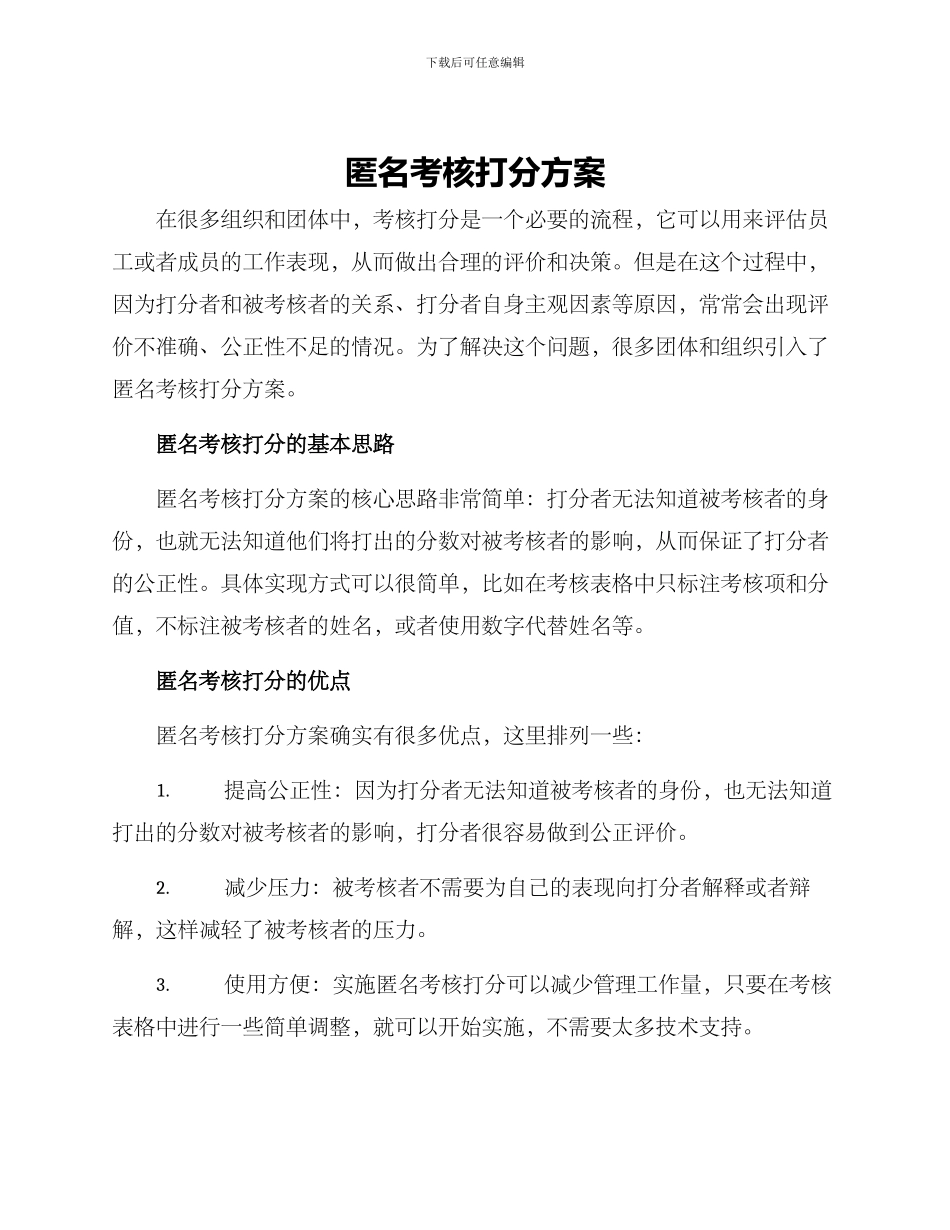 下载后可任意编辑

匿名考核打分方案

在很多组织和团体中，考核打分是一个必要的流程，它可以用来评估员工或者成员的工作表现，从而做出合理的评价和决策。但是在这个过程中，因为打分者和被考核者的关系、打分者自身主观因素等原因，常常会出现评价不准确、公正性不足的情况。为了解决这个问题，很多团体和组织引入了匿名考核打分方案。

匿名考核打分的基本思路

匿名考核打分方案的核心思路非常简单：打分者无法知道被考核者的身份，也就无法知道他们将打出的分数对被考核者的影响，从而保证了打分者的公正性。具体实现方式可以很简单，比如在考核表格中只标注考核项和分值，不标注被考核者的姓名，或者使用数字代替姓名等。

匿名考核打分的优点

匿名考核打分方案确实有很多优点，这里排列一些：

1. 提高公正性：因为打分者无法知道被考核者的身份，也无法知道打出的分数对被考核者的影响，打分者很容易做到公正评价。

2. 减少压力：被考核者不需要为自己的表现向打分者解释或者辩解，这样减轻了被考核者的压力。

3. 使用方便：实施匿名考核打分可以减少管理工作量，只要在考核表格中进行一些简单调整，就可以开始实施，不需要太多技术支持。